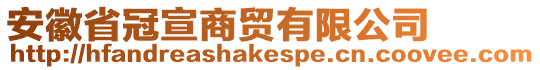 安徽省冠宣商贸有限公司
http://hfandreashakespe.cn.coovee.com